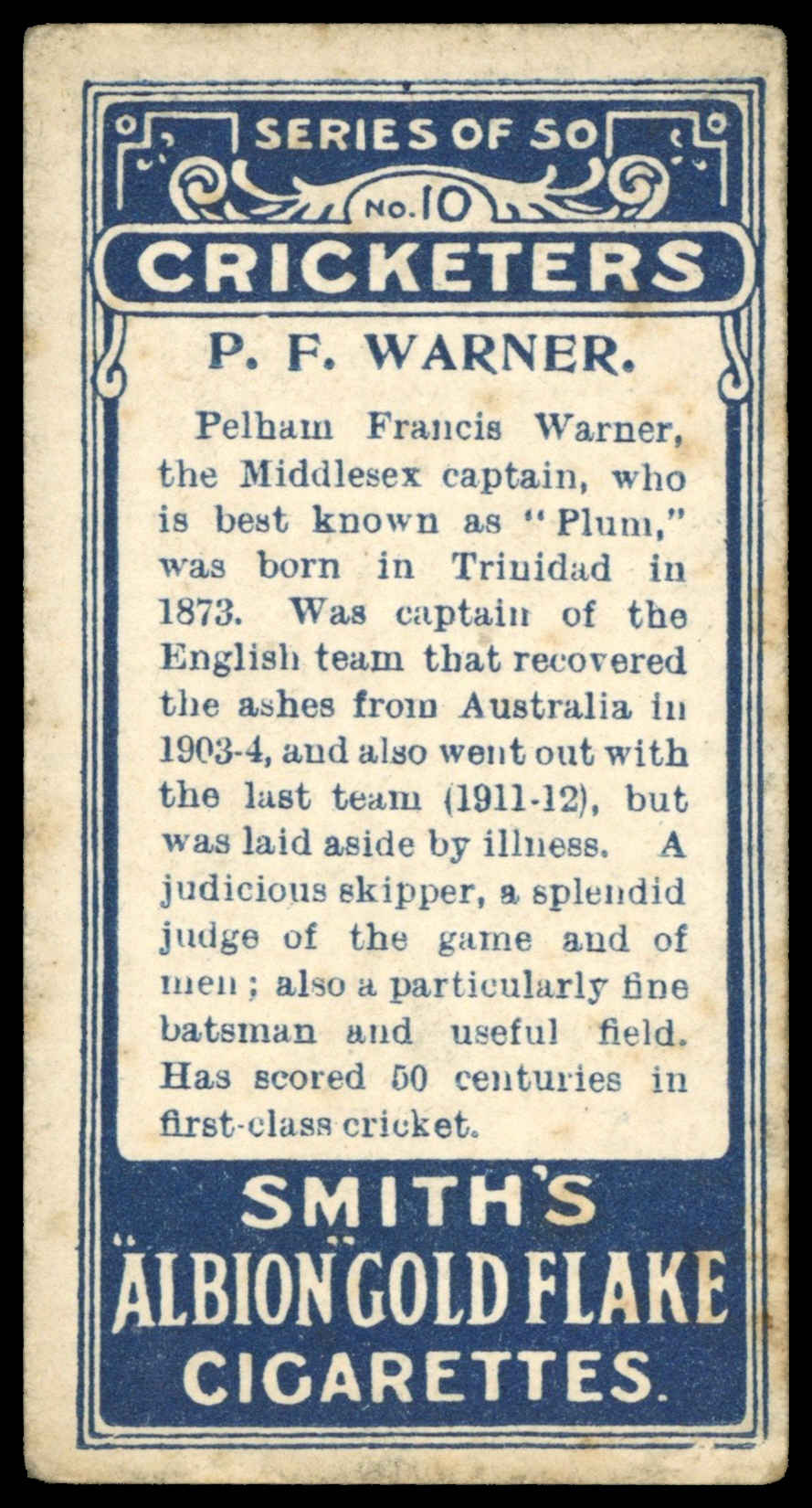 SERIES OF 50

No. 10

CRICKETERS

P. F. WARNER.

Pelham Francis Warner, the Middlesex captain, who is best known as "Plum," was born in Trinidad in 1873. Was captain of the English team that recovered the ashes from Australia in 1903-4, and also went out with the last team (1911-12), but was laid aside by illness. A judicious skipper, a splendid judge of the game and of men; also a particularly fine batsman and useful field. Has scored 50 centuries in first-class cricket.

SMITH'S
"ALBION" GOLD FLAKE
CIGARETTES.